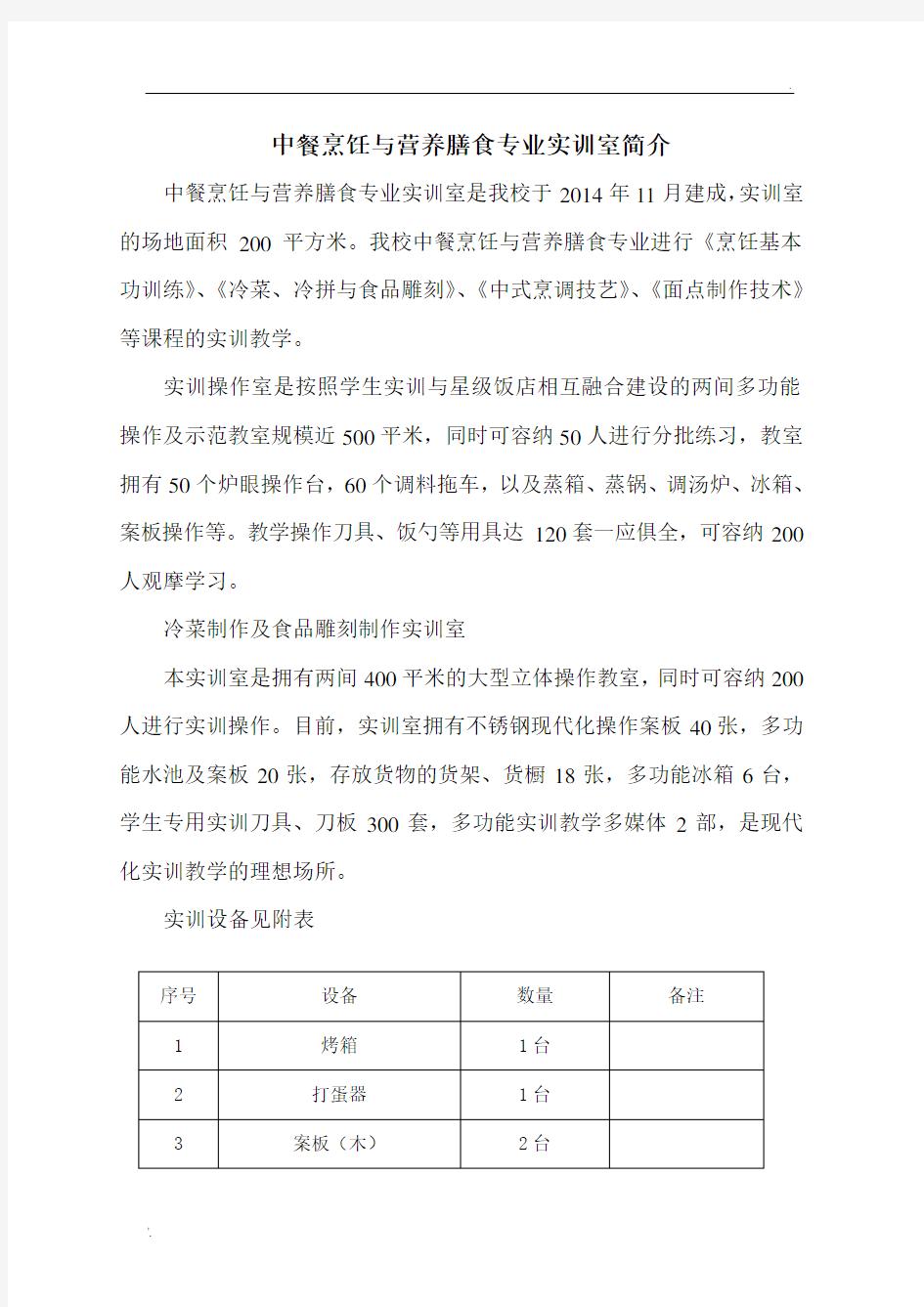 中餐烹饪与营养膳食专业实训室简介

中餐烹饪与营养膳食专业实训室是我校于 2014 年 11 月建成，实训室的场地面积 200 平方米。我校中餐烹饪与营养膳食专业进行《烹饪基本功训练》、《冷菜、冷拼与食品雕刻》、《中式烹调技艺》、《面点制作技术》等课程的实训教学。

实训操作室是按照学生实训与星级饭店相互融合建设的两间多功能操作及示范教室规模近 500 平米，同时可容纳 50 人进行分批练习，教室拥有 50 个炉眼操作台，60 个调料拖车，以及蒸箱、蒸锅、调汤炉、冰箱、案板操作等。教学操作刀具、饭勺等用具达 120 套一应俱全，可容纳 200 人观摩学习。

冷菜制作及食品雕刻制作实训室

本实训室是拥有两间 400 平米的大型立体操作教室，同时可容纳 200 人进行实训操作。目前，实训室拥有不锈钢现代化操作案板 40 张，多功能水池及案板 20 张，存放货物的货架、货橱 18 张，多功能冰箱 6 台，学生专用实训刀具、刀板 300 套，多功能实训教学多媒体 2 部，是现代化实训教学的理想场所。

实训设备见附表

| 序号 | 设备 | 数量 | 备注 |
|---|---|---|---|
| 1 | 烤箱 | 1 台 | |
| 2 | 打蛋器 | 1 台 | |
| 3 | 案板（木） | 2 台 | |